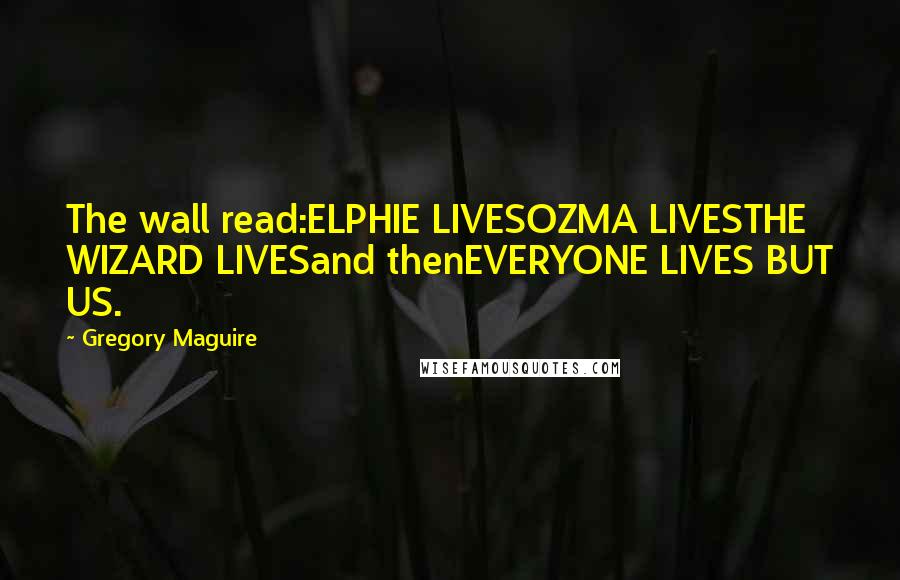 The wall read:ELPHIE LIVESOZMA LIVESTHE WIZARD LIVESand thenEVERYONE LIVES BUT US.

- Gregory Maguire

WISEFAMOUSQUOTES.COM